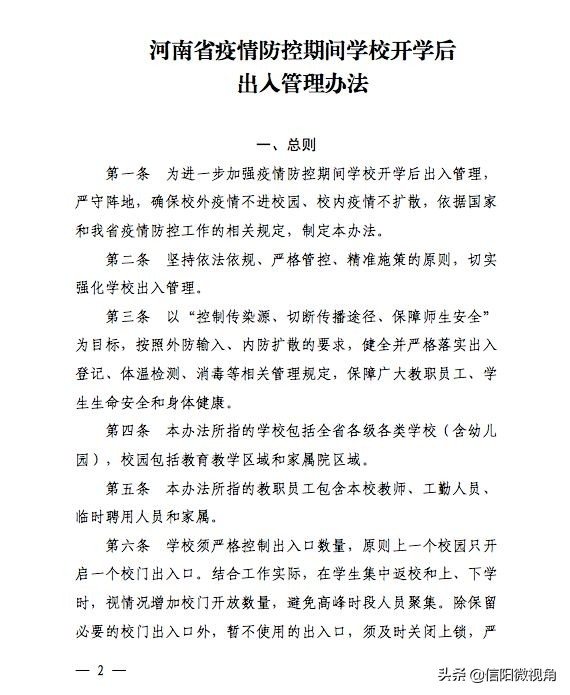 河南省疫情防控期间学校开学后
出入管理办法

一、总则

第一条　为进一步加强疫情防控期间学校开学后出入管理，严守阵地，确保校外疫情不进校园、校内疫情不扩散，依据国家和我省疫情防控工作的相关规定，制定本办法。

第二条　坚持依法依规、严格管控、精准施策的原则，切实强化学校出入管理。

第三条　以“控制传染源、切断传播途径、保障师生安全”为目标，按照外防输入、内防扩散的要求，健全并严格落实出入登记、体温检测、消毒等相关管理规定，保障广大教职员工、学生生命安全和身体健康。

第四条　本办法所指的学校包括全省各级各类学校（含幼儿园），校园包括教育教学区域和家属院区域。

第五条　本办法所指的教职员工包含本校教师、工勤人员、临时聘用人员和家属。

第六条　学校须严格控制出入口数量，原则上一个校园只开启一个校门出入口。结合工作实际，在学生集中返校和上、下学时，视情况增加校门开放数量，避免高峰时段人员聚集。除保留必要的校门出入口外，暂不使用的出入口，须及时关闭上锁，严

— 2 —

头条 @信阳微视角